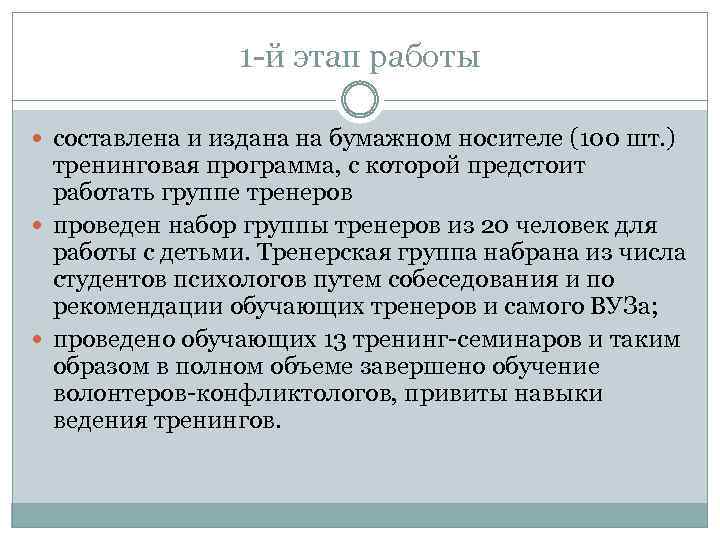 1-й этап работы

составлена и издана на бумажном носителе (100 шт.) тренинговая программа, с которой предстоит работать группе тренеров

проведен набор группы тренеров из 20 человек для работы с детьми. Тренерская группа набрана из числа студентов психологов путем собеседования и по рекомендации обучающих тренеров и самого ВУЗа;

проведено обучающих 13 тренинг-семинаров и таким образом в полном объеме завершено обучение волонтеров-конфликтологов, привиты навыки ведения тренингов.